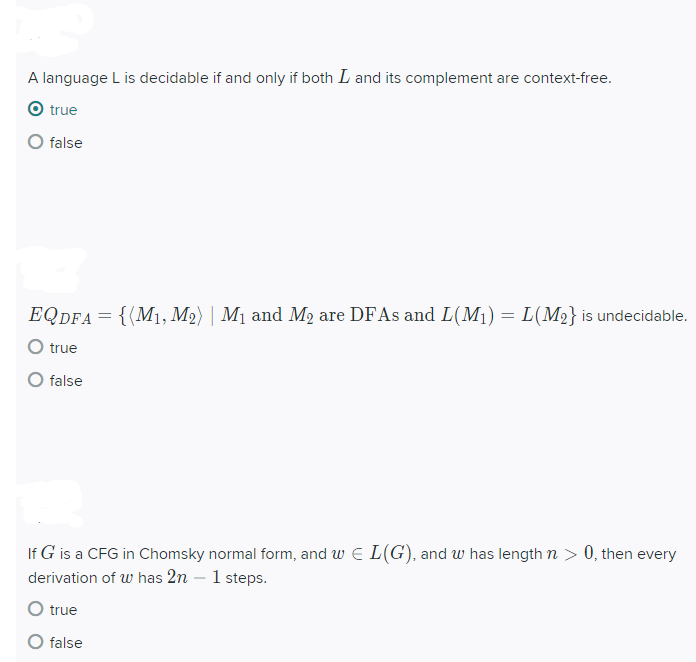 A language L is decidable if and only if both $L$ and its complement are context-free.

true

false

$EQ_{DFA} = \{\langle M_1, M_2 \rangle \mid M_1 \text{ and } M_2 \text{ are DFAs and } L(M_1) = L(M_2\}$ is undecidable.

true

false

If $G$ is a CFG in Chomsky normal form, and $w \in L(G)$, and $w$ has length $n > 0$, then every derivation of $w$ has $2n - 1$ steps.

true

false